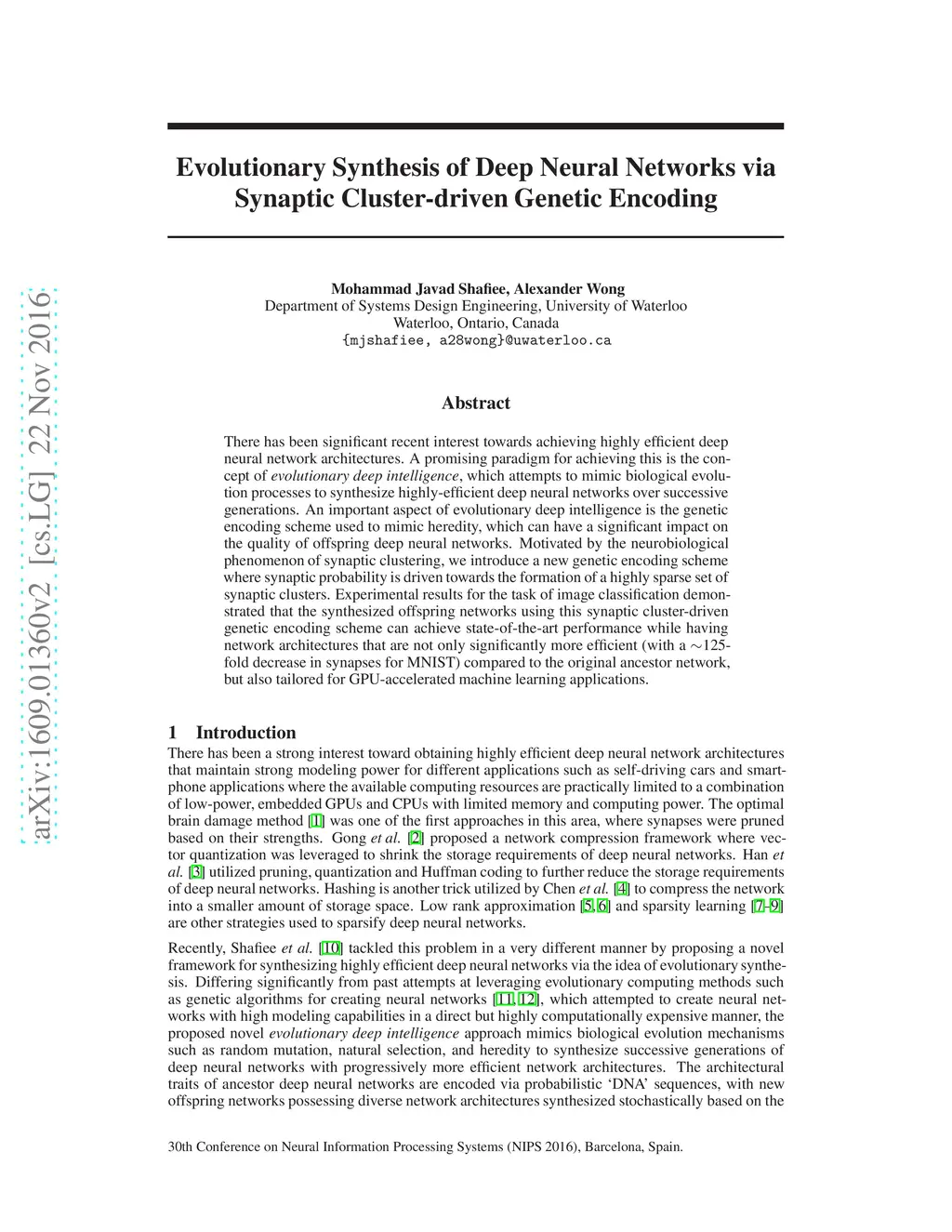 arXiv:1609.01360v2 [cs.LG] 22 Nov 2016

Evolutionary Synthesis of Deep Neural Networks via Synaptic Cluster-driven Genetic Encoding

Mohammad Javad Shafiee, Alexander Wong
Department of Systems Design Engineering, University of Waterloo
Waterloo, Ontario, Canada
{mjshafiee, a28wong}@uwaterloo.ca

Abstract

There has been significant recent interest towards achieving highly efficient deep neural network architectures. A promising paradigm for achieving this is the concept of evolutionary deep intelligence, which attempts to mimic biological evolution processes to synthesize highly-efficient deep neural networks over successive generations. An important aspect of evolutionary deep intelligence is the genetic encoding scheme used to mimic heredity, which can have a significant impact on the quality of offspring deep neural networks. Motivated by the neurobiological phenomenon of synaptic clustering, we introduce a new genetic encoding scheme where synaptic probability is driven towards the formation of a highly sparse set of synaptic clusters. Experimental results for the task of image classification demonstrated that the synthesized offspring networks using this synaptic cluster-driven genetic encoding scheme can achieve state-of-the-art performance while having network architectures that are not only significantly more efficient (with a $\sim$125-fold decrease in synapses for MNIST) compared to the original ancestor network, but also tailored for GPU-accelerated machine learning applications.

1 Introduction

There has been a strong interest toward obtaining highly efficient deep neural network architectures that maintain strong modeling power for different applications such as self-driving cars and smartphone applications where the available computing resources are practically limited to a combination of low-power, embedded GPUs and CPUs with limited memory and computing power. The optimal brain damage method [1] was one of the first approaches in this area, where synapses were pruned based on their strengths. Gong et al. [2] proposed a network compression framework where vector quantization was leveraged to shrink the storage requirements of deep neural networks. Han et al. [3] utilized pruning, quantization and Huffman coding to further reduce the storage requirements of deep neural networks. Hashing is another trick utilized by Chen et al. [4] to compress the network into a smaller amount of storage space. Low rank approximation [5, 6] and sparsity learning [7–9] are other strategies used to sparsify deep neural networks.

Recently, Shafiee et al. [10] tackled this problem in a very different manner by proposing a novel framework for synthesizing highly efficient deep neural networks via the idea of evolutionary synthesis. Differing significantly from past attempts at leveraging evolutionary computing methods such as genetic algorithms for creating neural networks [11, 12], which attempted to create neural networks with high modeling capabilities in a direct but highly computationally expensive manner, the proposed novel evolutionary deep intelligence approach mimics biological evolution mechanisms such as random mutation, natural selection, and heredity to synthesize successive generations of deep neural networks with progressively more efficient network architectures. The architectural traits of ancestor deep neural networks are encoded via probabilistic ‘DNA’ sequences, with new offspring networks possessing diverse network architectures synthesized stochastically based on the

30th Conference on Neural Information Processing Systems (NIPS 2016), Barcelona, Spain.